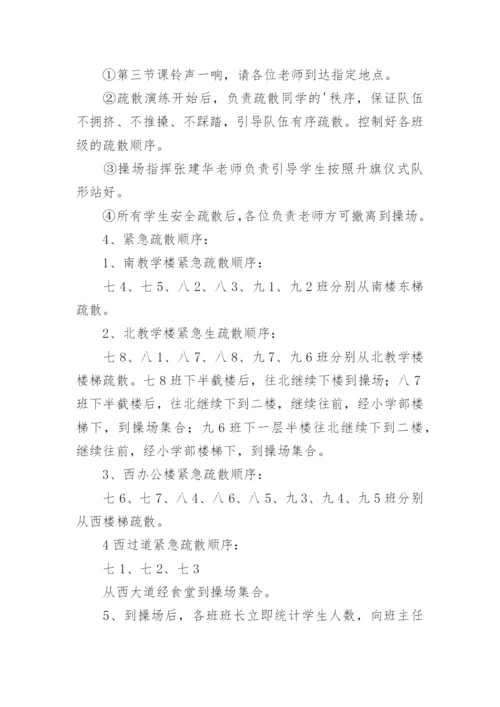 ①第三节课铃声一响，请各位老师到达指定地点。

②疏散演练开始后，负责疏散同学的'秩序，保证队伍不拥挤、不推搡、不踩踏，引导队伍有序疏散。控制好各班级的疏散顺序。

③操场指挥张建华老师负责引导学生按照升旗仪式队形站好。

④所有学生安全疏散后,各位负责老师方可撤离到操场。

4、紧急疏散顺序：

1、南教学楼紧急疏散顺序：

七4、七5、八2、八3、九1、九2班分别从南楼东梯疏散。

2、北教学楼紧急生疏散顺序：

七8、八1、八7、八8、九7、九6班分别从北教学楼楼梯疏散。七8班下半截楼后，往北继续下楼到操场；八7班下半截楼后，往北继续下到二楼，继续往前，经小学部楼梯下，到操场集合；九6班下一层半楼往北继续下到二楼，继续往前，经小学部楼梯下，到操场集合。

3、西办公楼紧急疏散顺序：

七6、七7、八4、八6、八5、九3、九4、九5班分别从西楼梯疏散。

4西过道紧急疏散顺序：

七1、七2、七3

从西大道经食堂到操场集合。

5、到操场后，各班班长立即统计学生人数，向班主任